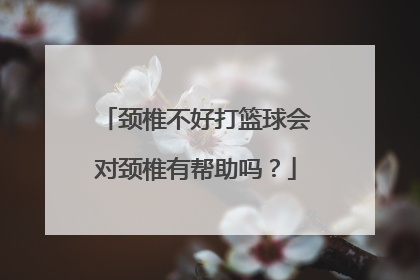 「颈椎不好打篮球会对颈椎有帮助吗？」